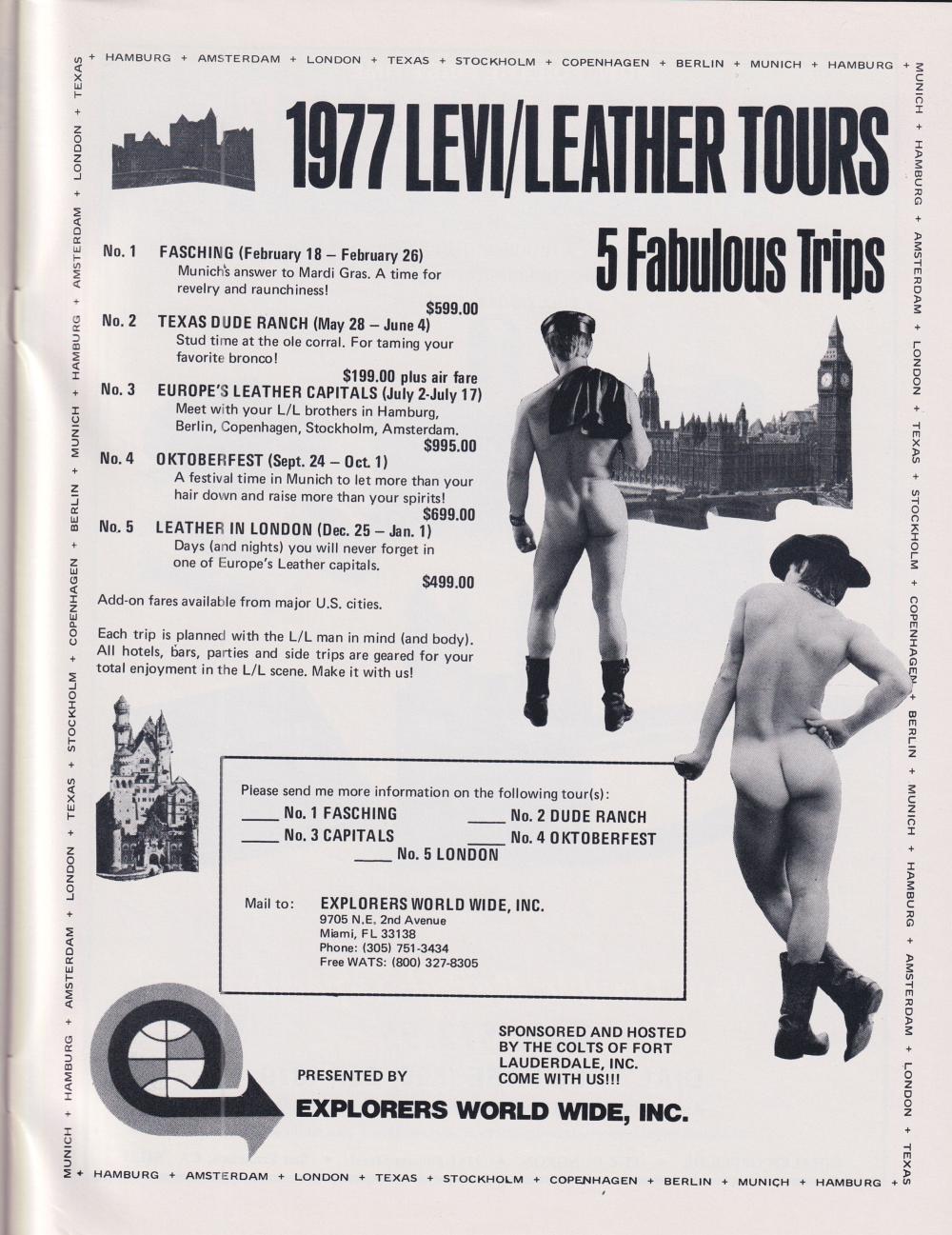 + HAMBURG + AMSTERDAM + LONDON + TEXAS + STOCKHOLM + COPENHAGEN + BERLIN + MUNICH + HAMBURG +

MUNICH + HAMBURG + AMSTERDAM + LONDON + TEXAS + STOCKHOLM + COPENHAGEN + BERLIN + MUNICH + HAMBURG + AMSTERDAM + LONDON + TEXAS

1977 LEVI/LEATHER TOURS

5 Fabulous Trips

No. 1 FASCHING (February 18 – February 26)
Munich's answer to Mardi Gras. A time for revelry and raunchiness!
$599.00

No. 2 TEXAS DUDE RANCH (May 28 – June 4)
Stud time at the ole corral. For taming your favorite bronco!
$199.00 plus air fare

No. 3 EUROPE'S LEATHER CAPITALS (July 2-July 17)
Meet with your L/L brothers in Hamburg, Berlin, Copenhagen, Stockholm, Amsterdam.
$995.00

No. 4 OKTOBERFEST (Sept. 24 – Oct. 1)
A festival time in Munich to let more than your hair down and raise more than your spirits!
$699.00

No. 5 LEATHER IN LONDON (Dec. 25 – Jan. 1)
Days (and nights) you will never forget in one of Europe's Leather capitals.
$499.00

Add-on fares available from major U.S. cities.

Each trip is planned with the L/L man in mind (and body). All hotels, bars, parties and side trips are geared for your total enjoyment in the L/L scene. Make it with us!

Please send me more information on the following tour(s):
____ No. 1 FASCHING ____ No. 2 DUDE RANCH
____ No. 3 CAPITALS ____ No. 4 OKTOBERFEST
____ No. 5 LONDON

Mail to: EXPLORERS WORLD WIDE, INC.
9705 N.E. 2nd Avenue
Miami, FL 33138
Phone: (305) 751-3434
Free WATS: (800) 327-8305

SPONSORED AND HOSTED BY THE COLTS OF FORT LAUDERDALE, INC. COME WITH US!!!

PRESENTED BY

EXPLORERS WORLD WIDE, INC.

MUNICH + HAMBURG + AMSTERDAM + LONDON + TEXAS + STOCKHOLM + COPENHAGEN + BERLIN + MUNICH + HAMBURG + AMSTERDAM + LONDON + TEXAS

+ HAMBURG + AMSTERDAM + LONDON + TEXAS + STOCKHOLM + COPENHAGEN + BERLIN + MUNICH + HAMBURG +